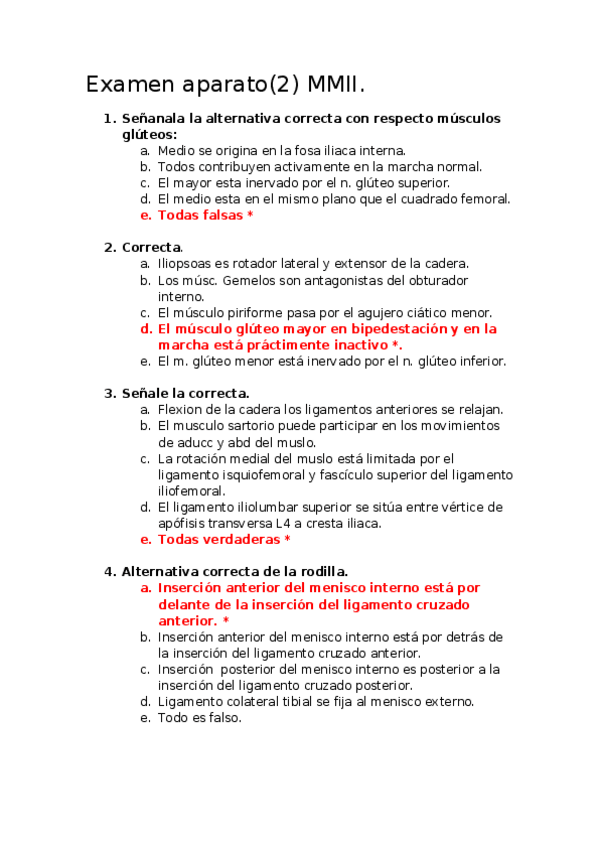 Examen aparato(2) MMII.

1. Señanala la alternativa correcta con respecto músculos glúteos:
a. Medio se origina en la fosa iliaca interna.
b. Todos contribuyen activamente en la marcha normal.
c. El mayor esta inervado por el n. glúteo superior.
d. El medio esta en el mismo plano que el cuadrado femoral.
e. Todas falsas *

2. Correcta.
a. Iliopsoas es rotador lateral y extensor de la cadera.
b. Los músc. Gemelos son antagonistas del obturador interno.
c. El músculo piriforme pasa por el agujero ciático menor.
d. El músculo glúteo mayor en bipedestación y en la marcha está práctimente inactivo *.
e. El m. glúteo menor está inervado por el n. glúteo inferior.

3. Señale la correcta.
a. Flexion de la cadera los ligamentos anteriores se relajan.
b. El musculo sartorio puede participar en los movimientos de aducc y abd del muslo.
c. La rotación medial del muslo está limitada por el ligamento isquiofemoral y fascículo superior del ligamento iliofemoral.
d. El ligamento iliolumbar superior se sitúa entre vértice de apófisis transversa L4 a cresta iliaca.
e. Todas verdaderas *

4. Alternativa correcta de la rodilla.
a. Inserción anterior del menisco interno está por delante de la inserción del ligamento cruzado anterior. *
b. Inserción anterior del menisco interno está por detrás de la inserción del ligamento cruzado anterior.
c. Inserción posterior del menisco interno es posterior a la inserción del ligamento cruzado posterior.
d. Ligamento colateral tibial se fija al menisco externo.
e. Todo es falso.